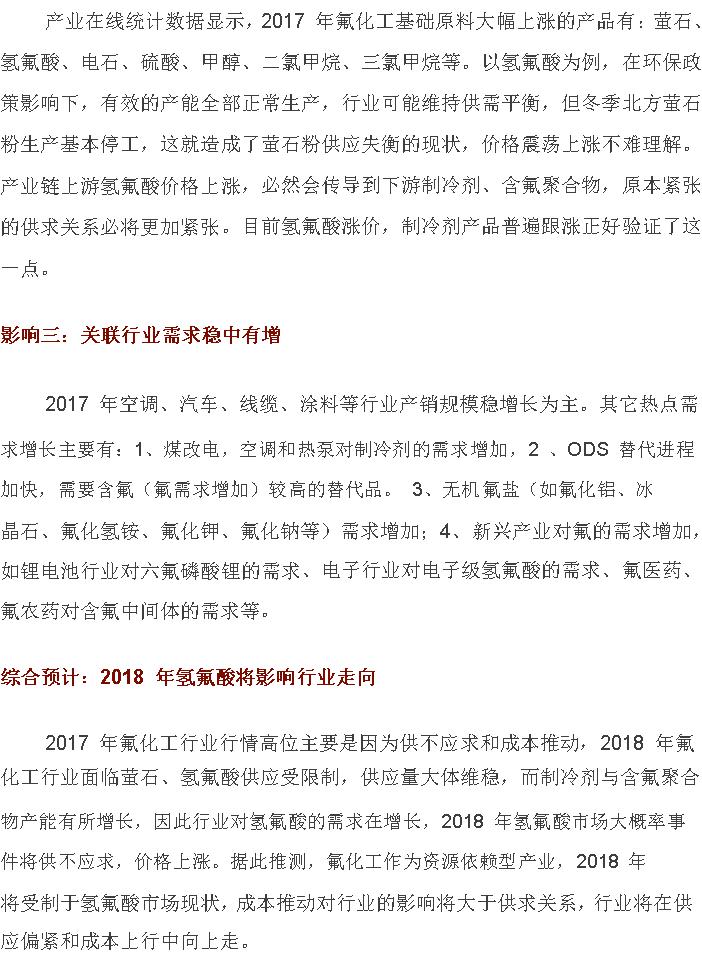 产业在线统计数据显示，2017年氟化工基础原料大幅上涨的产品有：萤石、氢氟酸、电石、硫酸、甲醇、二氯甲烷、三氯甲烷等。以氢氟酸为例，在环保政策影响下，有效的产能全部正常生产，行业可能维持供需平衡，但冬季北方萤石粉生产基本停工，这就造成了萤石粉供应失衡的现状，价格震荡上涨不难理解。产业链上游氢氟酸价格上涨，必然会传导到下游制冷剂、含氟聚合物，原本紧张的供求关系必将更加紧张。目前氢氟酸涨价，制冷剂产品普遍跟涨正好验证了这一点。

影响三：关联行业需求稳中有增

2017年空调、汽车、线缆、涂料等行业产销规模稳增长为主。其它热点需求增长主要有：1、煤改电，空调和热泵对制冷剂的需求增加，2、ODS替代进程加快，需要含氟（氟需求增加）较高的替代品。3、无机氟盐（如氟化铝、冰晶石、氟化氢铵、氟化钾、氟化钠等）需求增加；4、新兴产业对氟的需求增加，如锂电池行业对六氟磷酸锂的需求、电子行业对电子级氢氟酸的需求、氟医药、氟农药对含氟中间体的需求等。

综合预计：2018年氢氟酸将影响行业走向

2017年氟化工行业行情高位主要是因为供不应求和成本推动，2018年氟化工行业面临萤石、氢氟酸供应受限制，供应量大体维稳，而制冷剂与含氟聚合物产能有所增长，因此行业对氢氟酸的需求在增长，2018年氢氟酸市场大概率事件将供不应求，价格上涨。据此推测，氟化工作为资源依赖型产业，2018年将受制于氢氟酸市场现状，成本推动对行业的影响将大于供求关系，行业将在供应偏紧和成本上行中向上走。